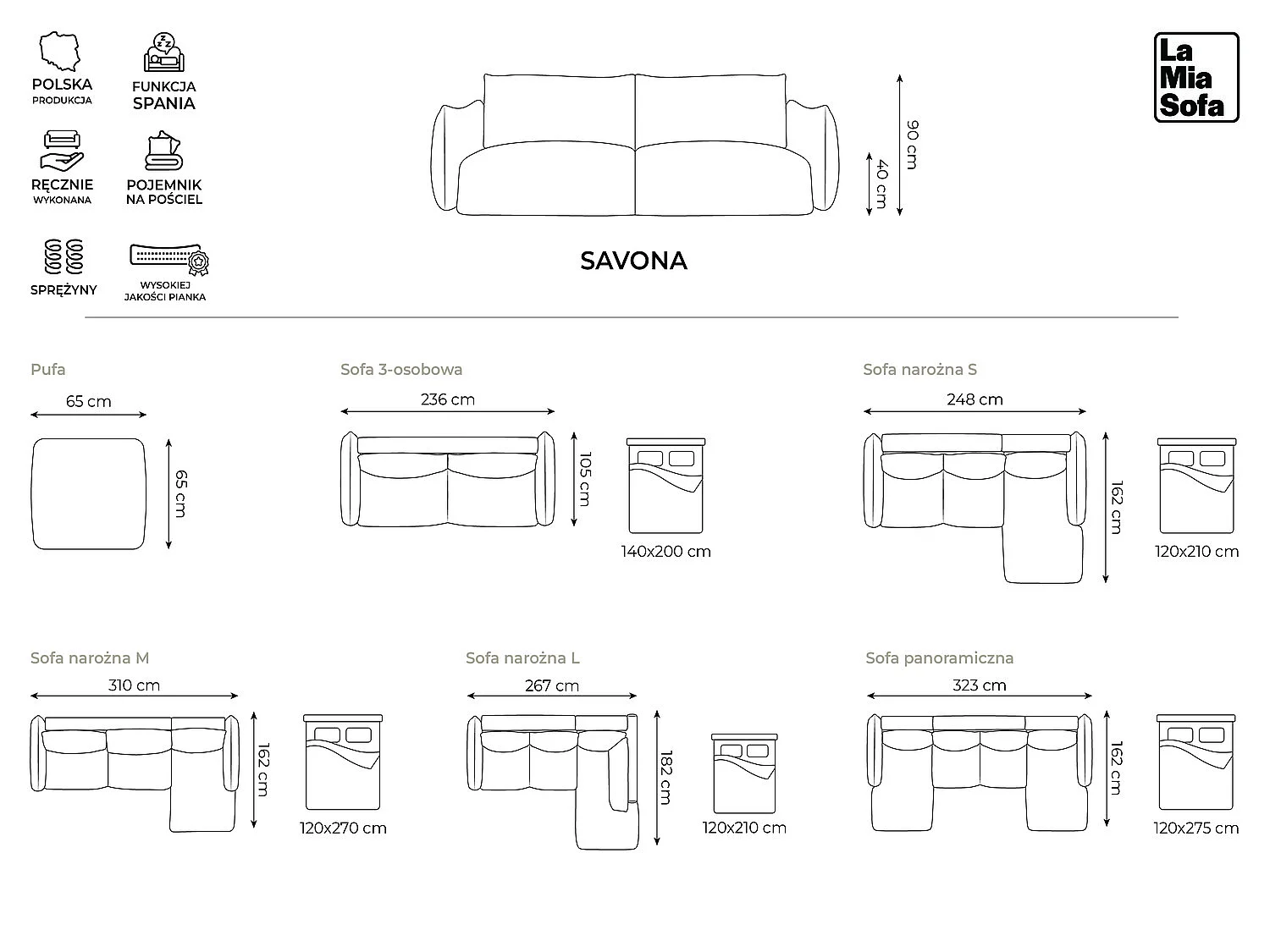 POLSKA
PRODUKCJA

FUNKCJA
SPANIA

RĘCZNIE
WYKONANA

POJEMNIK
NA POŚCIEL

SPRĘŻYNY

WYSOKIEJ
JAKOŚCI PIANKA

90 cm
40 cm

SAVONA

La
Mia
Sofa

Pufa
65 cm
65 cm

Sofa 3-osobowa
236 cm
105 cm
140x200 cm

Sofa narożna S
248 cm
162 cm
120x210 cm

Sofa narożna M
310 cm
162 cm
120x270 cm

Sofa narożna L
267 cm
182 cm
120x210 cm

Sofa panoramiczna
323 cm
162 cm
120x275 cm